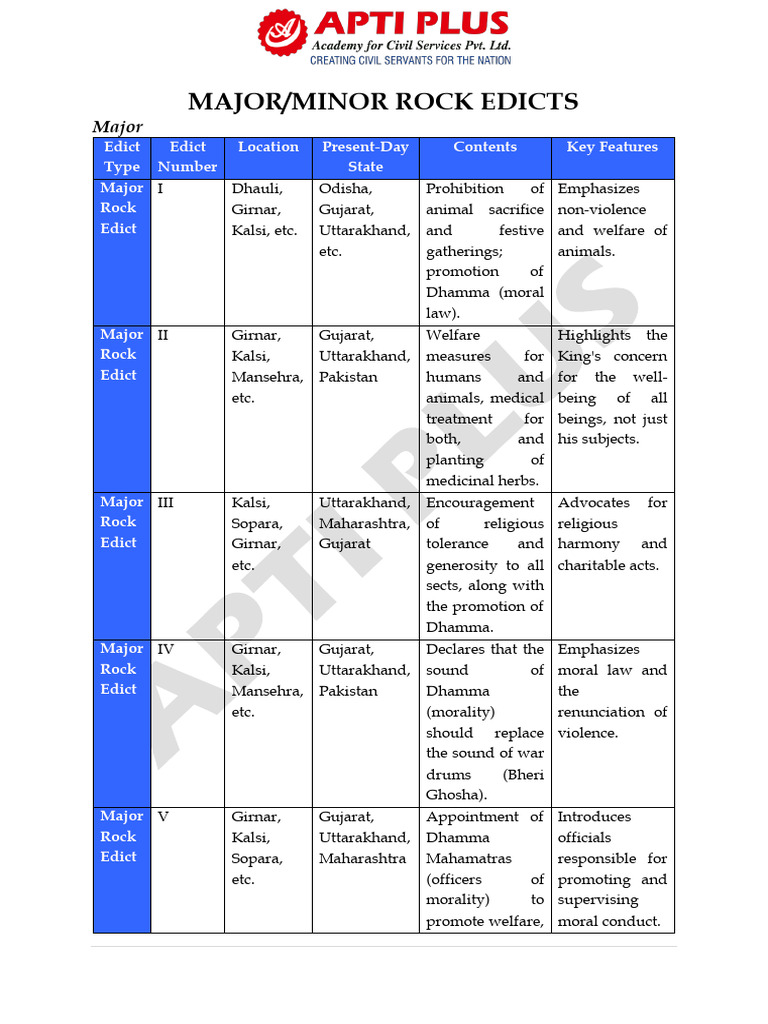 APTI PLUS
Academy for Civil Services Pvt. Ltd.
CREATING CIVIL SERVANTS FOR THE NATION

MAJOR/MINOR ROCK EDICTS

Major

| Edict Type | Edict Number | Location | Present-Day State | Contents | Key Features |
|---|---|---|---|---|---|
| Major Rock Edict | I | Dhauli, Girnar, Kalsi, etc. | Odisha, Gujarat, Uttarakhand, etc. | Prohibition of animal sacrifice and festive gatherings; promotion of Dhamma (moral law). | Emphasizes non-violence and welfare of animals. |
| Major Rock Edict | II | Girnar, Kalsi, Mansehra, etc. | Gujarat, Uttarakhand, Pakistan | Welfare measures for humans and animals, medical treatment for both, and planting of medicinal herbs. | Highlights the King's concern for the well-being of all beings, not just his subjects. |
| Major Rock Edict | III | Kalsi, Sopara, Girnar, etc. | Uttarakhand, Maharashtra, Gujarat | Encouragement of religious tolerance and generosity to all sects, along with the promotion of Dhamma. | Advocates for religious harmony and charitable acts. |
| Major Rock Edict | IV | Girnar, Kalsi, Mansehra, etc. | Gujarat, Uttarakhand, Pakistan | Declares that the sound of Dhamma (morality) should replace the sound of war drums (Bheri Ghosha). | Emphasizes moral law and the renunciation of violence. |
| Major Rock Edict | V | Girnar, Kalsi, Sopara, etc. | Gujarat, Uttarakhand, Maharashtra | Appointment of Dhamma Mahamatras (officers of morality) to promote welfare, | Introduces officials responsible for promoting and supervising moral conduct. |

APTI PLUS